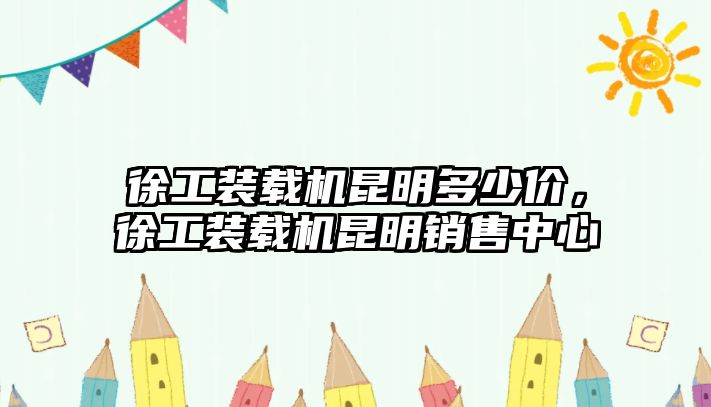 徐工装载机昆明多少价，徐工装载机昆明销售中心